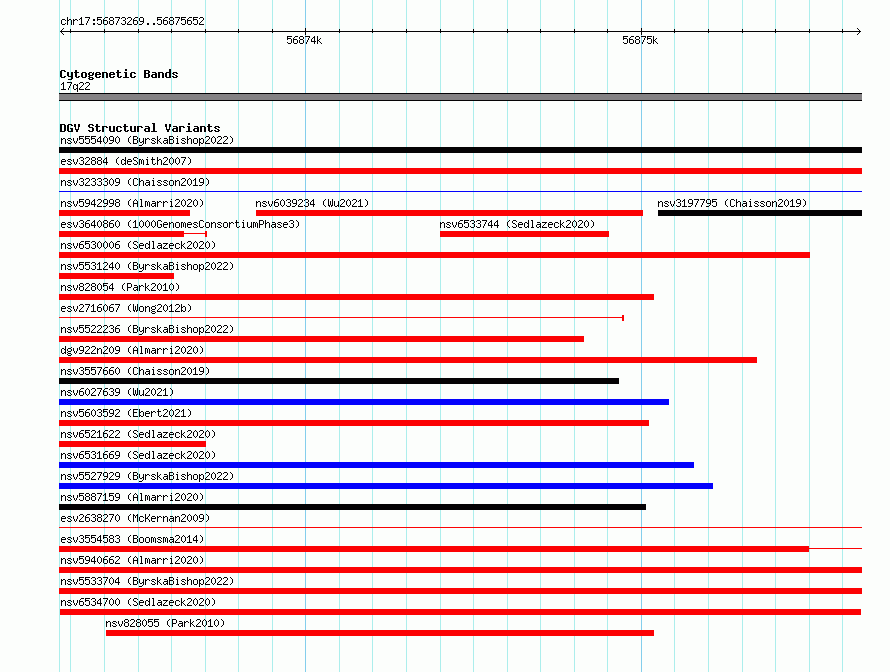 chr17:56873269..56875652

56874k

56875k

Cytogenetic Bands
17q22

DGV Structural Variants
nsv5554090 (ByrskaBishop2022)
esv32884 (deSmith2007)
nsv3233309 (Chaisson2019)
nsv5942998 (Almarri2020)
nsv6039234 (Wu2021)
nsv3197795 (Chaisson2019)
esv3640860 (1000GenomesConsortiumPhase3)
nsv6533744 (Sedlazeck2020)
nsv6530006 (Sedlazeck2020)
nsv5531240 (ByrskaBishop2022)
nsv828054 (Park2010)
esv2716067 (Wong2012b)
nsv5522236 (ByrskaBishop2022)
dgv922n209 (Almarri2020)
nsv3557660 (Chaisson2019)
nsv6027639 (Wu2021)
nsv5603592 (Ebert2021)
nsv6521622 (Sedlazeck2020)
nsv6531669 (Sedlazeck2020)
nsv5527929 (ByrskaBishop2022)
nsv5887159 (Almarri2020)
esv2638270 (McKernan2009)
esv3554583 (Boomsma2014)
nsv5940662 (Almarri2020)
nsv5533704 (ByrskaBishop2022)
nsv6534700 (Sedlazeck2020)
nsv828055 (Park2010)